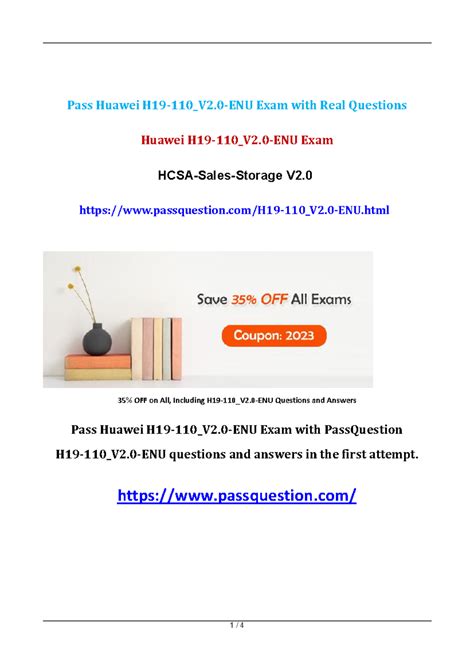 Pass Huawei H19-110_V2.0-ENU Exam with Real Questions

Huawei H19-110_V2.0-ENU Exam

HCSA-Sales-Storage V2.0

https://www.passquestion.com/H19-110_V2.0-ENU.html

Save 35% OFF All Exams

Coupon: 2023

35% OFF on All, Including H19-110_V2.0-ENU Questions and Answers

Pass Huawei H19-110_V2.0-ENU Exam with PassQuestion H19-110_V2.0-ENU questions and answers in the first attempt.

https://www.passquestion.com/

1 / 4